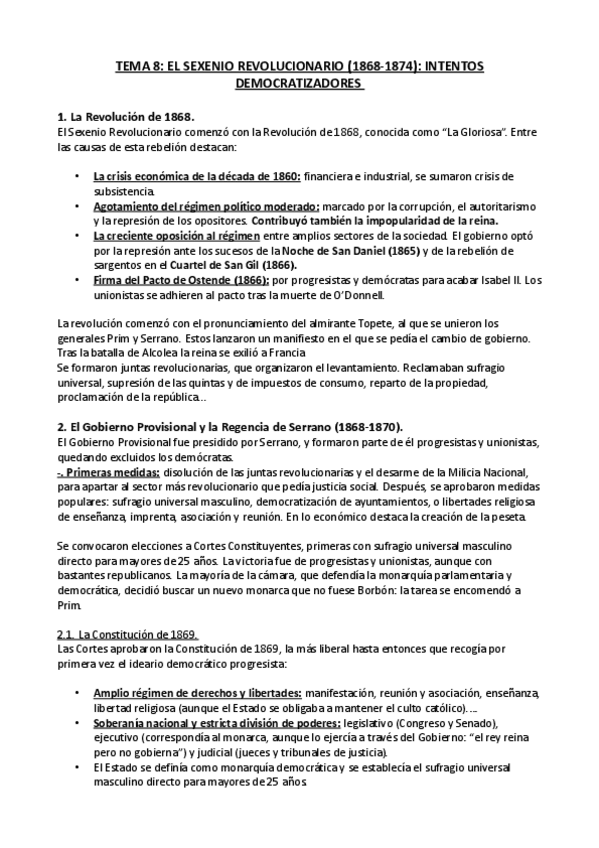 TEMA 8: EL SEXENIO REVOLUCIONARIO (1868-1874): INTENTOS DEMOCRATIZADORES

1. La Revolución de 1868.
El Sexenio Revolucionario comenzó con la Revolución de 1868, conocida como "La Gloriosa". Entre las causas de esta rebelión destacan:

• La crisis económica de la década de 1860: financiera e industrial, se sumaron crisis de subsistencia.
• Agotamiento del régimen político moderado: marcado por la corrupción, el autoritarismo y la represión de los opositores. Contribuyó también la impopularidad de la reina.
• La creciente oposición al régimen entre amplios sectores de la sociedad. El gobierno optó por la represión ante los sucesos de la Noche de San Daniel (1865) y de la rebelión de sargentos en el Cuartel de San Gil (1866).
• Firma del Pacto de Ostende (1866): por progresistas y demócratas para acabar Isabel II. Los unionistas se adhieren al pacto tras la muerte de O'Donnell.

La revolución comenzó con el pronunciamiento del almirante Topete, al que se unieron los generales Prim y Serrano. Estos lanzaron un manifiesto en el que se pedía el cambio de gobierno. Tras la batalla de Alcolea la reina se exilió a Francia
Se formaron juntas revolucionarias, que organizaron el levantamiento. Reclamaban sufragio universal, supresión de las quintas y de impuestos de consumo, reparto de la propiedad, proclamación de la república…

2. El Gobierno Provisional y la Regencia de Serrano (1868-1870).
El Gobierno Provisional fue presidido por Serrano, y formaron parte de él progresistas y unionistas, quedando excluidos los demócratas.
-. Primeras medidas: disolución de las juntas revolucionarias y el desarme de la Milicia Nacional, para apartar al sector más revolucionario que pedía justicia social. Después, se aprobaron medidas populares: sufragio universal masculino, democratización de ayuntamientos, o libertades religiosa de enseñanza, imprenta, asociación y reunión. En lo económico destaca la creación de la peseta.

Se convocaron elecciones a Cortes Constituyentes, primeras con sufragio universal masculino directo para mayores de 25 años. La victoria fue de progresistas y unionistas, aunque con bastantes republicanos. La mayoría de la cámara, que defendía la monarquía parlamentaria y democrática, decidió buscar un nuevo monarca que no fuese Borbón: la tarea se encomendó a Prim.

2.1. La Constitución de 1869.
Las Cortes aprobaron la Constitución de 1869, la más liberal hasta entonces que recogía por primera vez el ideario democrático progresista:

• Amplio régimen de derechos y libertades: manifestación, reunión y asociación, enseñanza, libertad religiosa (aunque el Estado se obligaba a mantener el culto católico)….
• Soberanía nacional y estricta división de poderes: legislativo (Congreso y Senado), ejecutivo (correspondía al monarca, aunque lo ejercía a través del Gobierno: "el rey reina pero no gobierna") y judicial (jueces y tribunales de justicia).
• El Estado se definía como monarquía democrática y se establecía el sufragio universal masculino directo para mayores de 25 años.